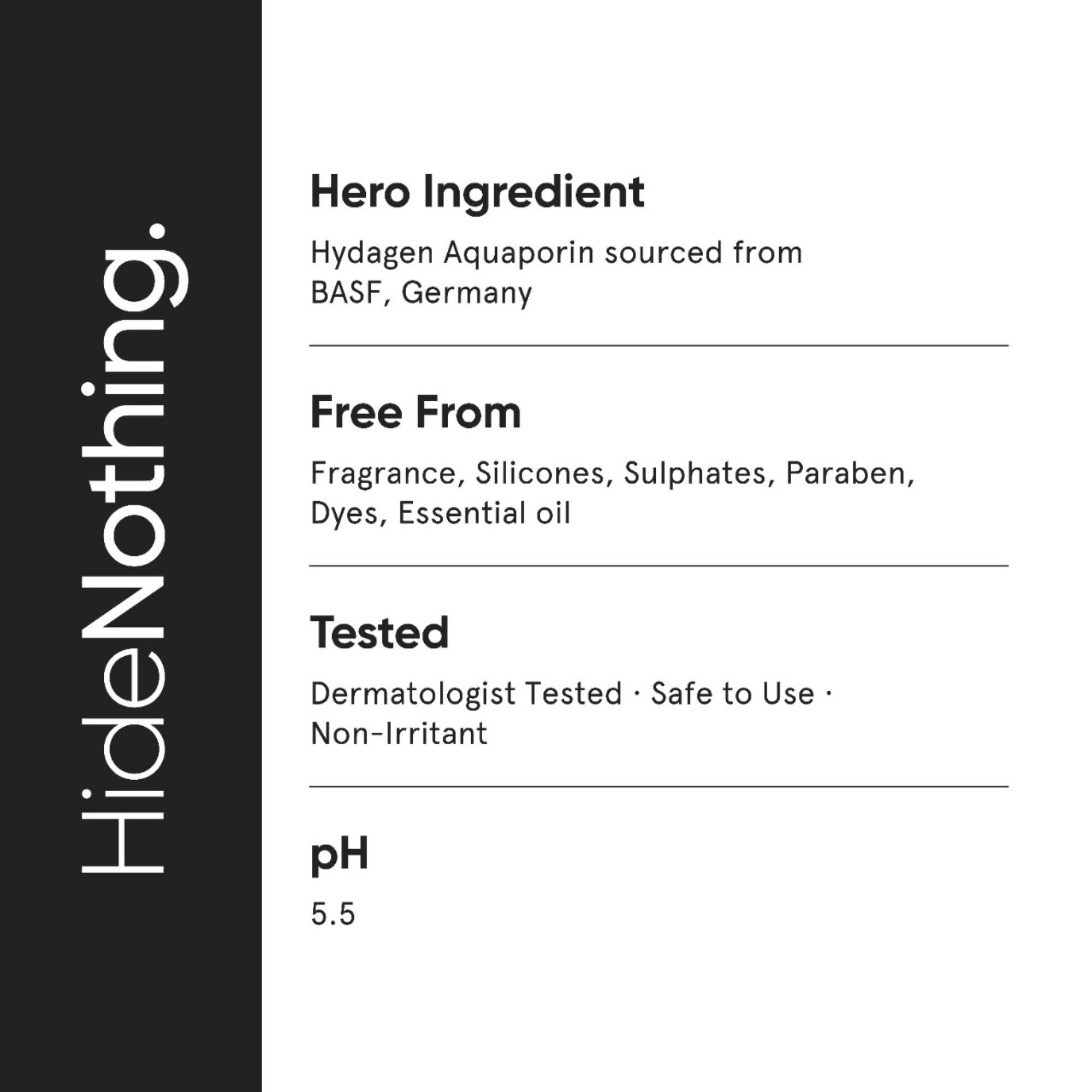 HideNothing.

Hero Ingredient

Hydagen Aquaporin sourced from BASF, Germany

Free From

Fragrance, Silicones, Sulphates, Paraben, Dyes, Essential oil

Tested

Dermatologist Tested · Safe to Use · Non-Irritant

pH

5.5